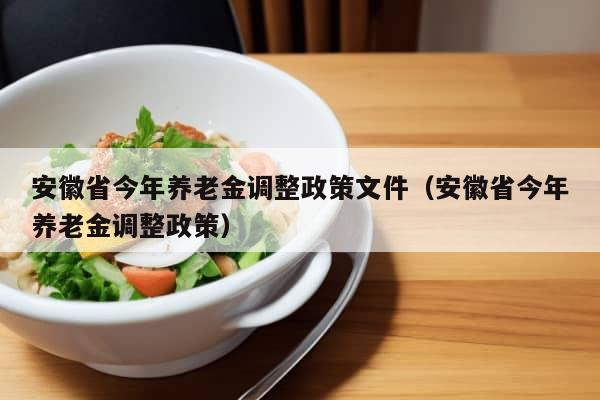 安徽省今年养老金调整政策文件（安徽省今年养老金调整政策）